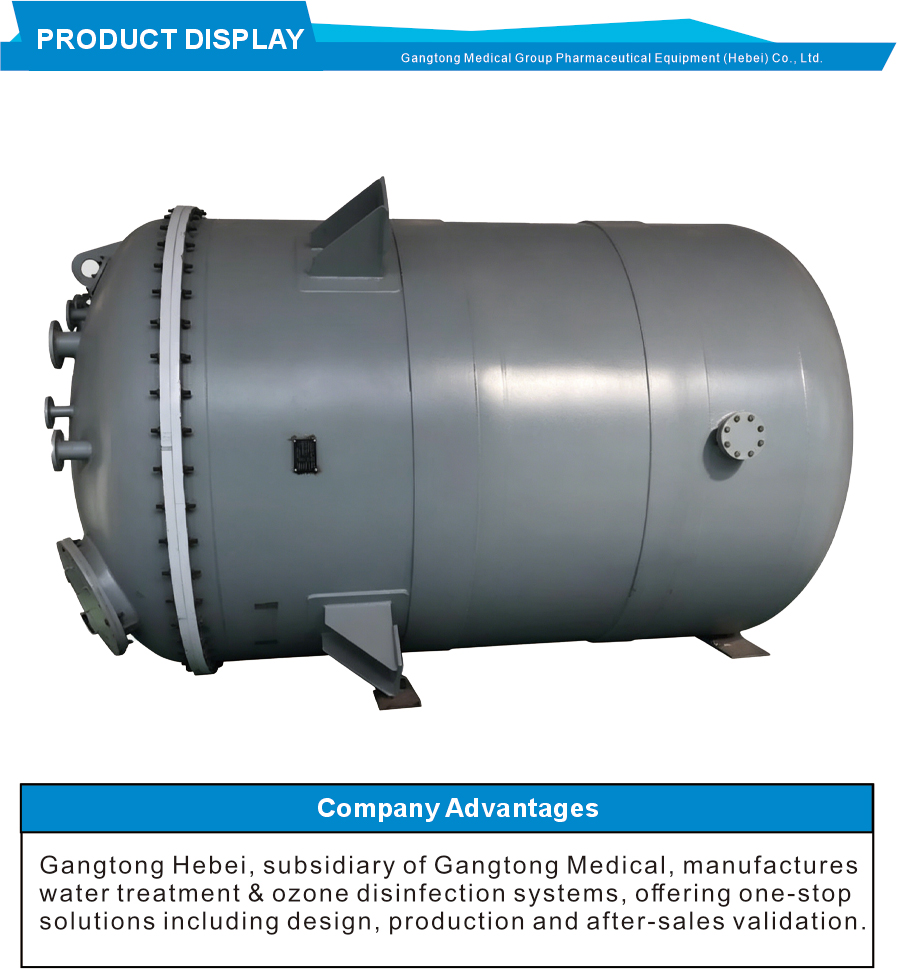 PRODUCT DISPLAY

Gangtong Medical Group Pharmaceutical Equipment (Hebei) Co., Ltd.

Company Advantages

Gangtong Hebei, subsidiary of Gangtong Medical, manufactures water treatment & ozone disinfection systems, offering one-stop solutions including design, production and after-sales validation.